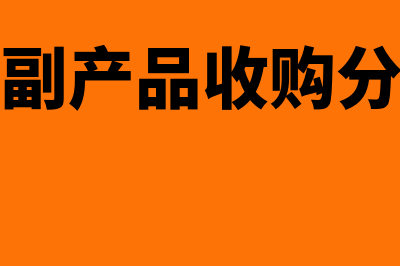 副产品收购分